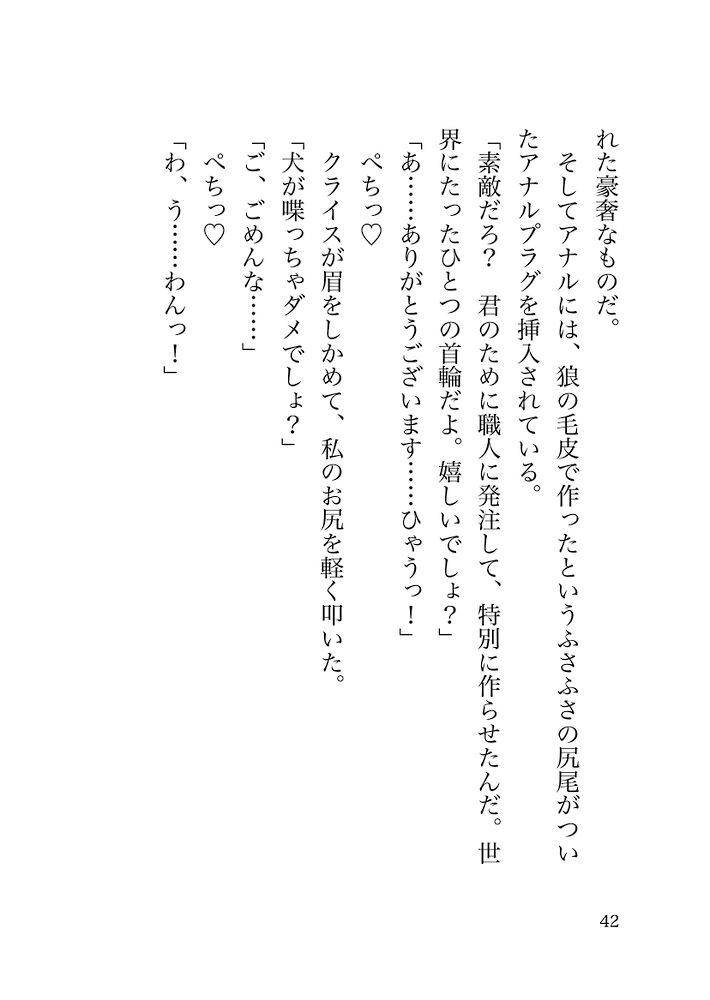 れた豪奢なものだ。
　そしてアナルには、狼の毛皮で作ったというふさふさの尻尾がついたアナルプラグを挿入されている。
「素敵だろ？　君のために職人に発注して、特別に作らせたんだ。世界にたったひとつの首輪だよ。嬉しいでしょ？」
「あ……ありがとうございます……ひゃうっ！」
　ぺちっ♡
　クライスが眉をしかめて、私のお尻を軽く叩いた。
「犬が喋っちゃダメでしょ？」
「ご、ごめんな……」
　ぺちっ♡
「わ、う……わんっ！」

42